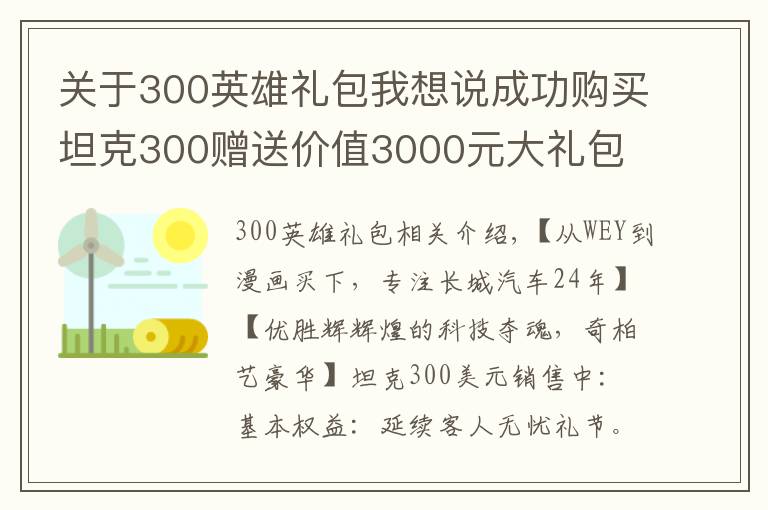 关于300英雄礼包我想说成功购买坦克300赠送价值3000元大礼包

300英雄礼包相关介绍，【从WEY到漫画买下，专注长城汽车24年】【优胜辉辉煌的科技夺魂，奇柏艺豪华】坦克300美元销售中：基本权益：延续客人无忧礼节。